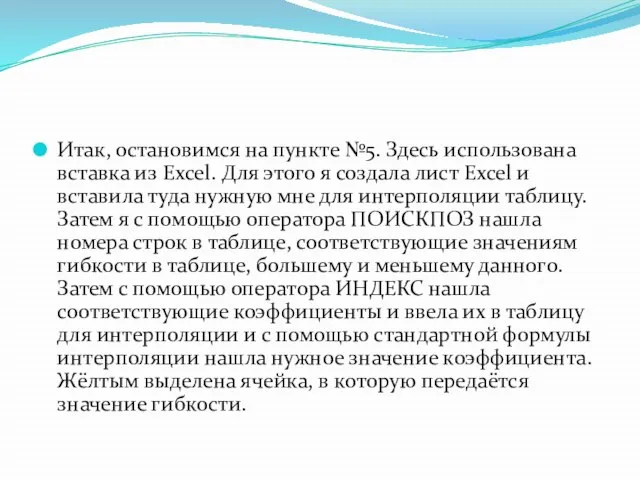 Итак, остановимся на пункте №5. Здесь использована вставка из Excel. Для этого я создала лист Excel и вставила туда нужную мне для интерполяции таблицу. Затем я с помощью оператора ПОИСКПОЗ нашла номера строк в таблице, соответствующие значениям гибкости в таблице, большему и меньшему данного. Затем с помощью оператора ИНДЕКС нашла соответствующие коэффициенты и ввела их в таблицу для интерполяции и с помощью стандартной формулы интерполяции нашла нужное значение коэффициента. Жёлтым выделена ячейка, в которую передаётся значение гибкости.